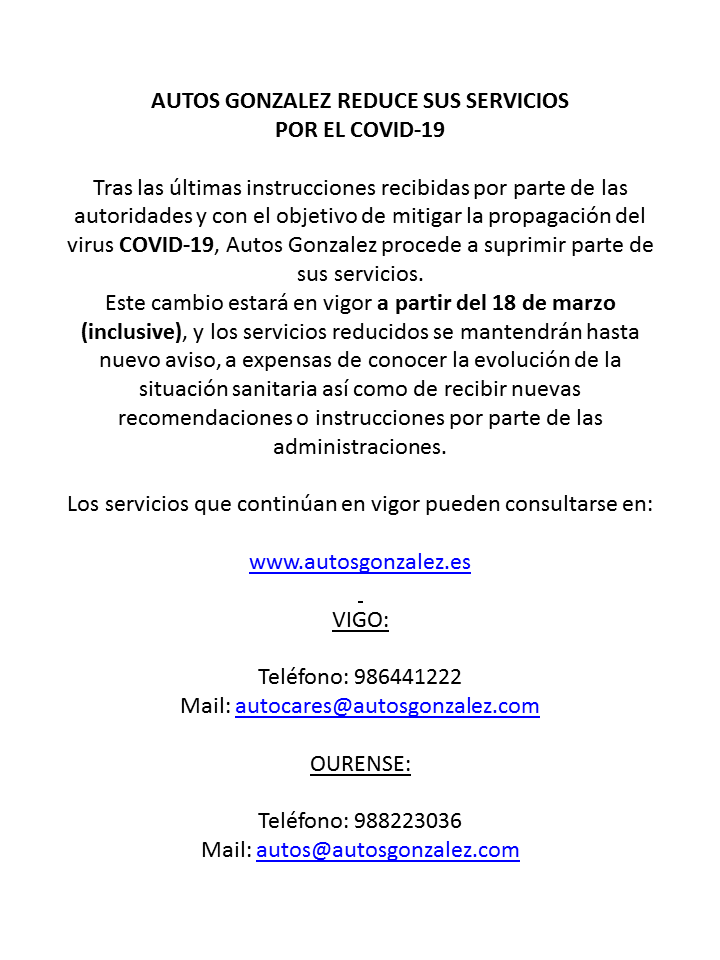 AUTOS GONZALEZ REDUCE SUS SERVICIOS
POR EL COVID-19

Tras las últimas instrucciones recibidas por parte de las autoridades y con el objetivo de mitigar la propagación del virus COVID-19, Autos Gonzalez procede a suprimir parte de sus servicios.
Este cambio estará en vigor a partir del 18 de marzo (inclusive), y los servicios reducidos se mantendrán hasta nuevo aviso, a expensas de conocer la evolución de la situación sanitaria así como de recibir nuevas recomendaciones o instrucciones por parte de las administraciones.

Los servicios que continúan en vigor pueden consultarse en:

www.autosgonzalez.es

VIGO:

Teléfono: 986441222
Mail: autocares@autosgonzalez.com

OURENSE:

Teléfono: 988223036
Mail: autos@autosgonzalez.com